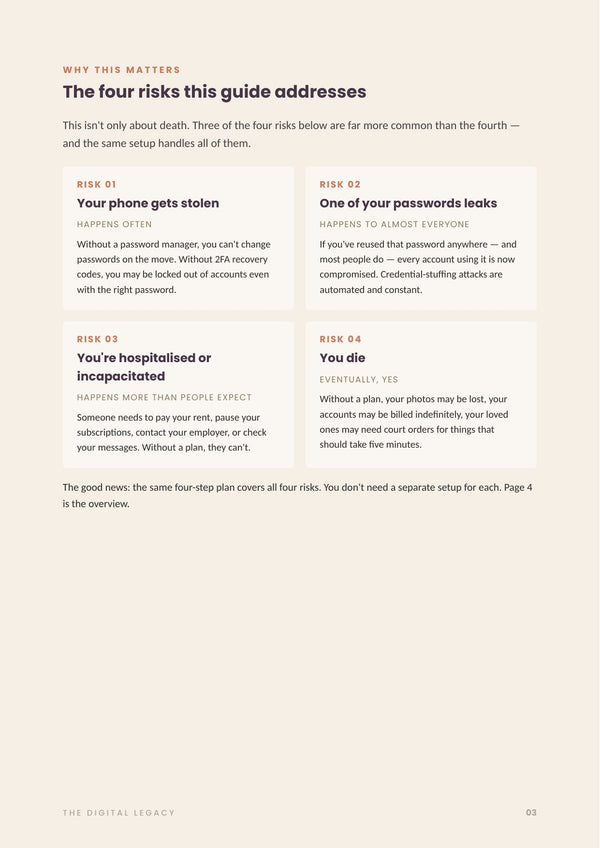 WHY THIS MATTERS

The four risks this guide addresses

This isn't only about death. Three of the four risks below are far more common than the fourth — and the same setup handles all of them.

RISK 01

Your phone gets stolen

HAPPENS OFTEN

Without a password manager, you can't change passwords on the move. Without 2FA recovery codes, you may be locked out of accounts even with the right password.

RISK 02

One of your passwords leaks

HAPPENS TO ALMOST EVERYONE

If you've reused that password anywhere — and most people do — every account using it is now compromised. Credential-stuffing attacks are automated and constant.

RISK 03

You're hospitalised or incapacitated

HAPPENS MORE THAN PEOPLE EXPECT

Someone needs to pay your rent, pause your subscriptions, contact your employer, or check your messages. Without a plan, they can't.

RISK 04

You die

EVENTUALLY, YES

Without a plan, your photos may be lost, your accounts may be billed indefinitely, your loved ones may need court orders for things that should take five minutes.

The good news: the same four-step plan covers all four risks. You don't need a separate setup for each. Page 4 is the overview.

THE DIGITAL LEGACY

03